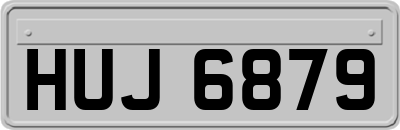 HUJ 6879